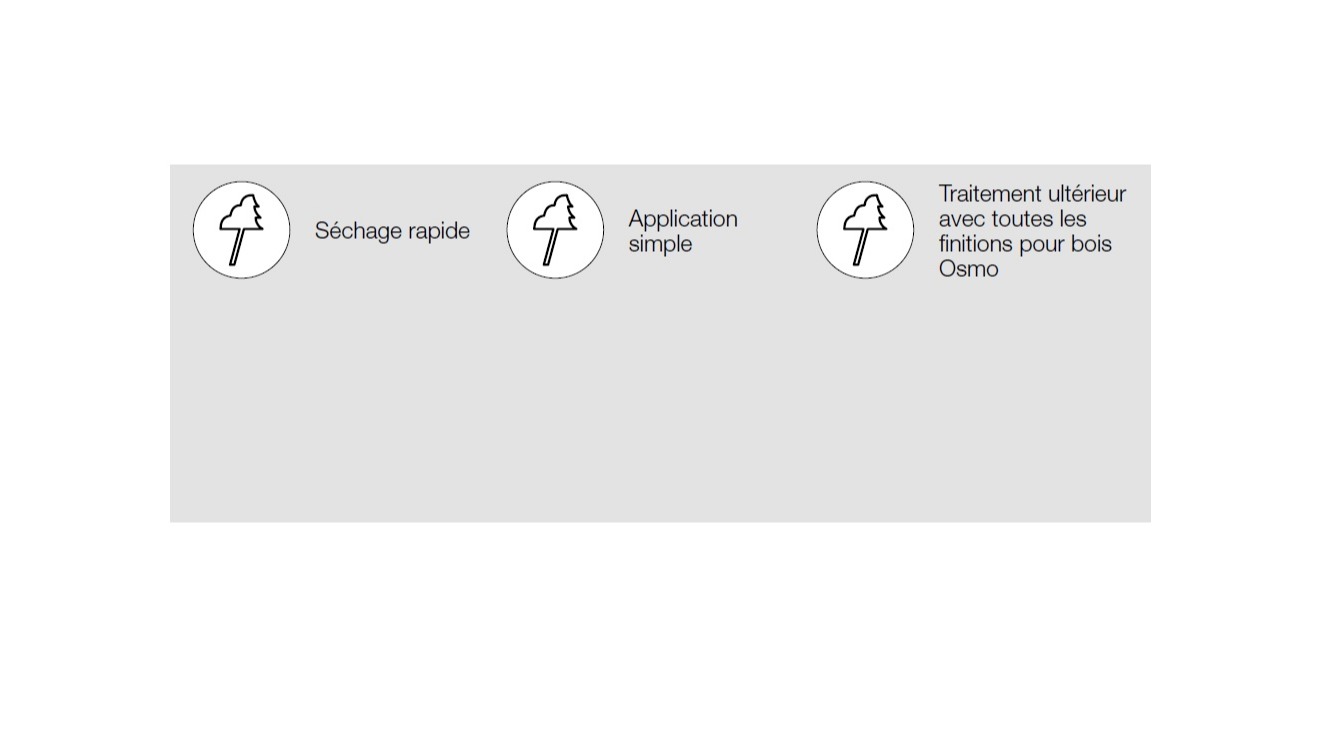 Séchage rapide

Application simple

Traitement ultérieur avec toutes les finitions pour bois Osmo